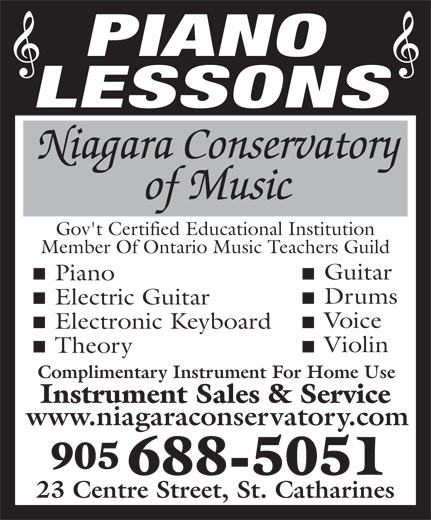 PIANO LESSONS

Niagara Conservatory of Music

Gov't Certified Educational Institution
Member Of Ontario Music Teachers Guild

■ Piano
■ Electric Guitar
■ Electronic Keyboard
■ Theory

■ Guitar
■ Drums
■ Voice
■ Violin

Complimentary Instrument For Home Use
Instrument Sales & Service
www.niagaraconservatory.com
905 688-5051
23 Centre Street, St. Catharines